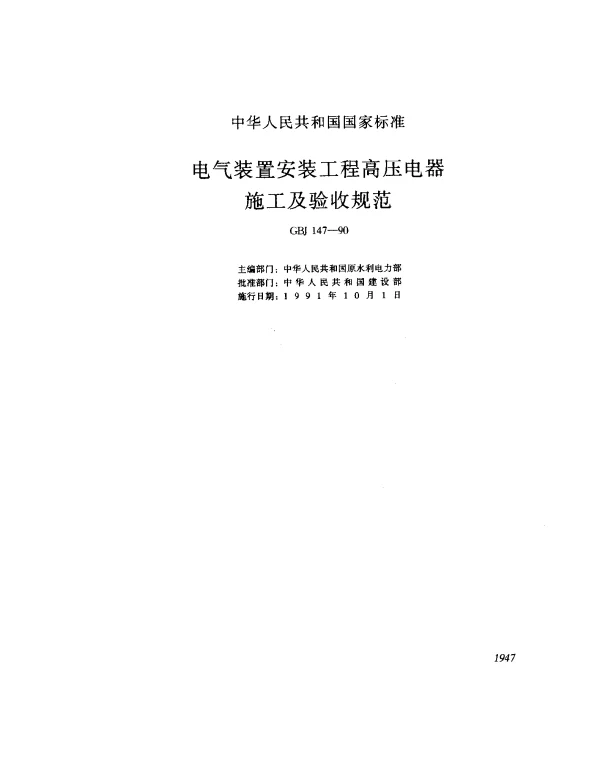 中华人民共和国国家标准

电气装置安装工程高压电器
施工及验收规范

GBJ 147—90

主编部门：中华人民共和国原水利电力部
批准部门：中华人民共和国建设部
施行日期：1991年10月1日

1947